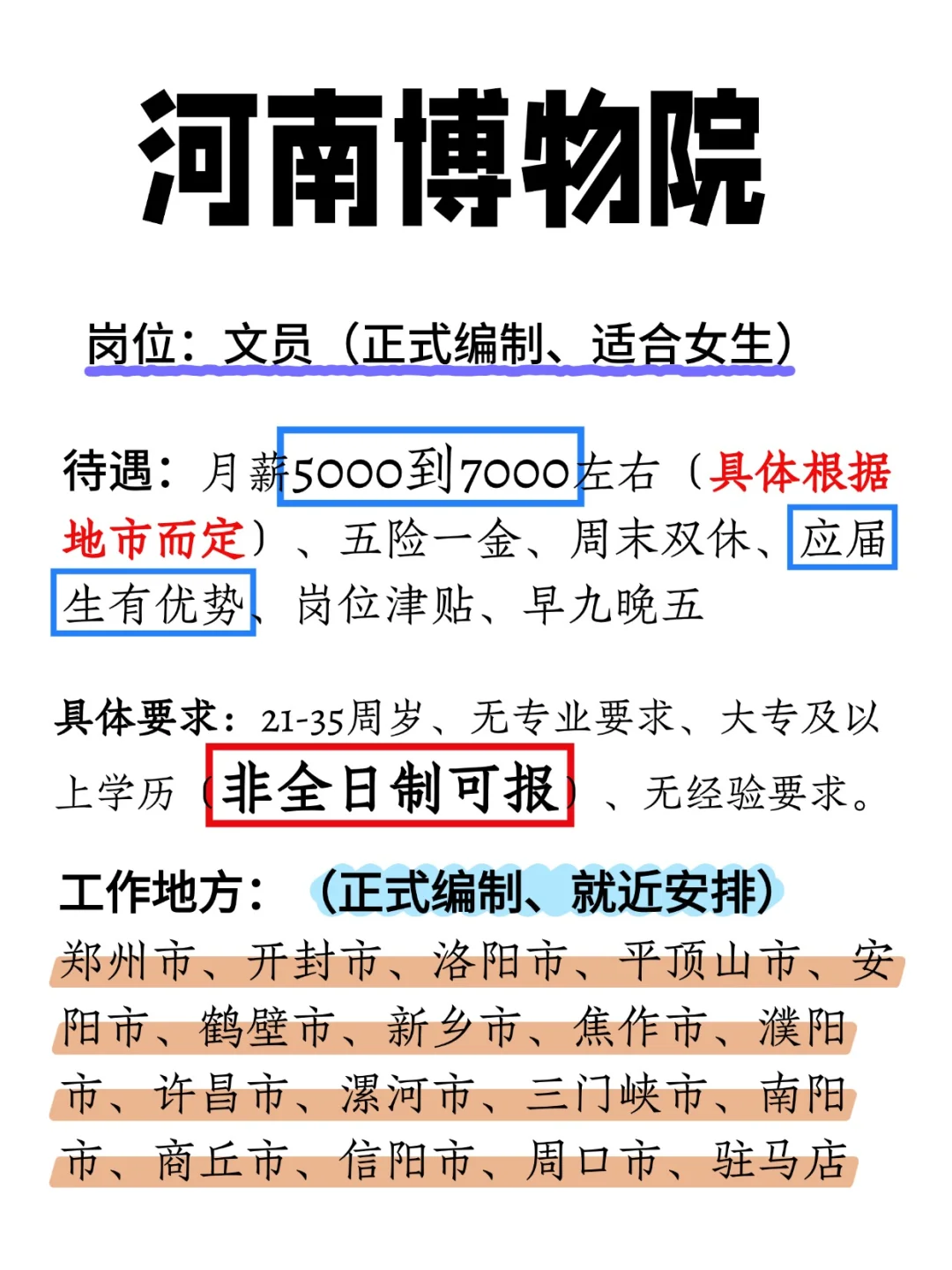 河南博物院

岗位：文员（正式编制、适合女生）

待遇：月薪5000到7000左右（具体根据地市而定）、五险一金、周末双休、应届生有优势、岗位津贴、早九晚五

具体要求：21-35周岁、无专业要求、大专及以上学历（非全日制可报）、无经验要求。

工作地方：（正式编制、就近安排）

郑州市、开封市、洛阳市、平顶山市、安阳市、鹤壁市、新乡市、焦作市、濮阳市、许昌市、漯河市、三门峡市、南阳市、商丘市、信阳市、周口市、驻马店